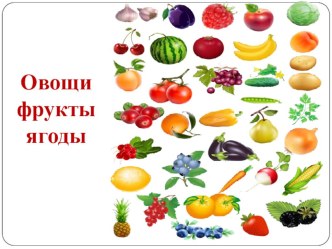 Овощи
фрукты
ягоды